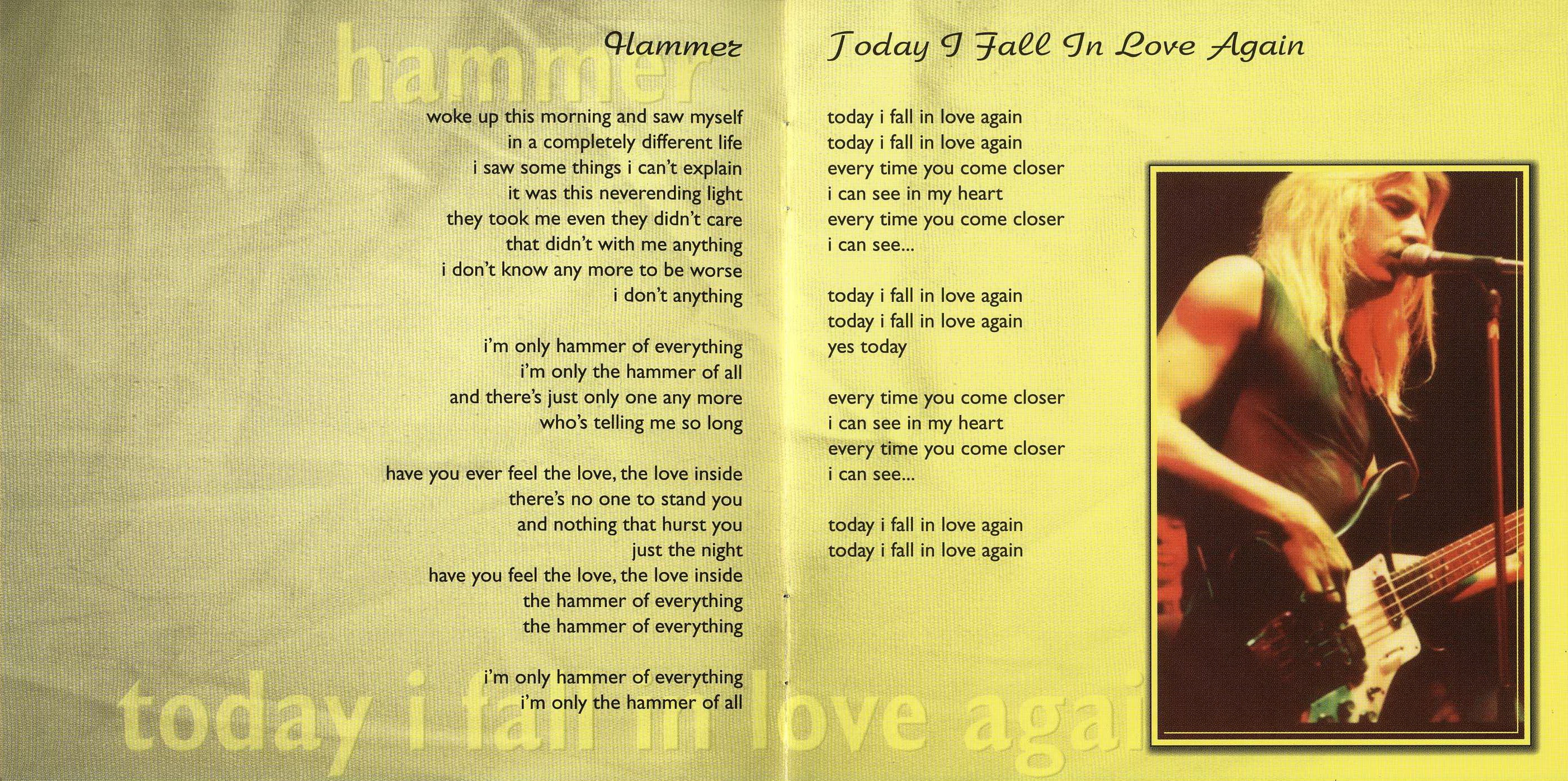 hammer

Hammer

woke up this morning and saw myself
in a completely different life
i saw some things i can't explain
it was this neverending light
they took me even they didn't care
that didn't with me anything
i don't know any more to be worse
i don't anything

i'm only hammer of everything
i'm only the hammer of all
and there's just only one any more
who's telling me so long

have you ever feel the love, the love inside
there's no one to stand you
and nothing that hurst you
just the night
have you feel the love, the love inside
the hammer of everything
the hammer of everything

i'm only hammer of everything
i'm only the hammer of all

Today I Fall In Love Again

today i fall in love again
today i fall in love again
every time you come closer
i can see in my heart
every time you come closer
i can see...

today i fall in love again
today i fall in love again
yes today

every time you come closer
i can see in my heart
every time you come closer
i can see...

today i fall in love again
today i fall in love again

today i fall in love agai